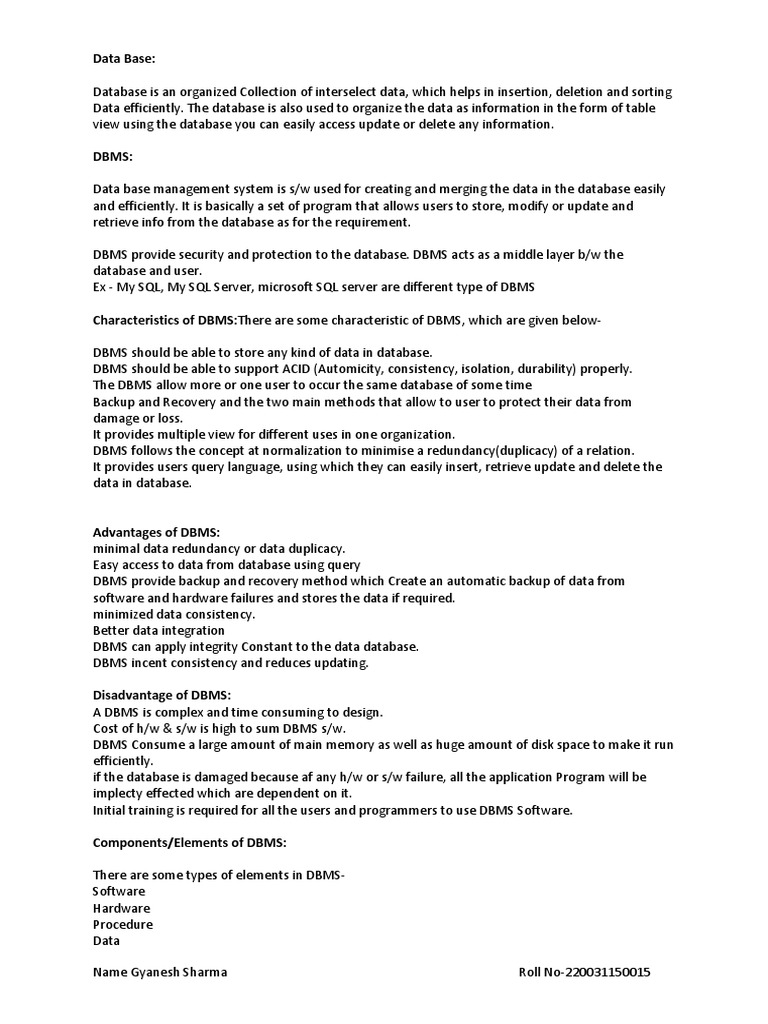 Data Base:

Database is an organized Collection of interselect data, which helps in insertion, deletion and sorting Data efficiently. The database is also used to organize the data as information in the form of table view using the database you can easily access update or delete any information.

DBMS:

Data base management system is s/w used for creating and merging the data in the database easily and efficiently. It is basically a set of program that allows users to store, modify or update and retrieve info from the database as for the requirement.

DBMS provide security and protection to the database. DBMS acts as a middle layer b/w the database and user.
Ex - My SQL, My SQL Server, microsoft SQL server are different type of DBMS

Characteristics of DBMS:There are some characteristic of DBMS, which are given below-

DBMS should be able to store any kind of data in database.
DBMS should be able to support ACID (Automicity, consistency, isolation, durability) properly.
The DBMS allow more or one user to occur the same database of some time
Backup and Recovery and the two main methods that allow to user to protect their data from damage or loss.
It provides multiple view for different uses in one organization.
DBMS follows the concept at normalization to minimise a redundancy(duplicacy) of a relation.
It provides users query language, using which they can easily insert, retrieve update and delete the data in database.

Advantages of DBMS:
minimal data redundancy or data duplicacy.
Easy access to data from database using query
DBMS provide backup and recovery method which Create an automatic backup of data from software and hardware failures and stores the data if required.
minimized data consistency.
Better data integration
DBMS can apply integrity Constant to the data database.
DBMS incent consistency and reduces updating.

Disadvantage of DBMS:
A DBMS is complex and time consuming to design.
Cost of h/w & s/w is high to sum DBMS s/w.
DBMS Consume a large amount of main memory as well as huge amount of disk space to make it run efficiently.
if the database is damaged because af any h/w or s/w failure, all the application Program will be implecty effected which are dependent on it.
Initial training is required for all the users and programmers to use DBMS Software.

Components/Elements of DBMS:

There are some types of elements in DBMS-
Software
Hardware
Procedure
Data

Name Gyanesh Sharma Roll No-220031150015